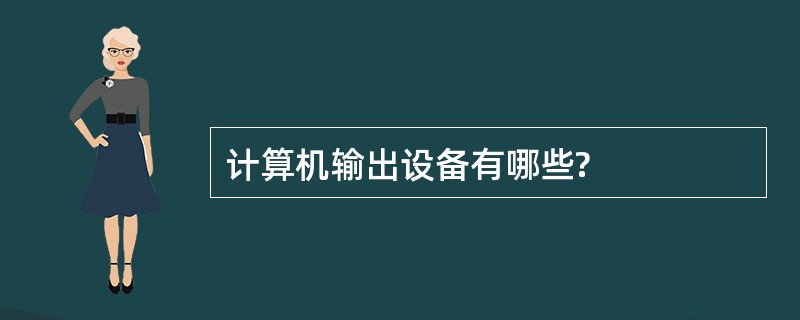 计算机输出设备有哪些?